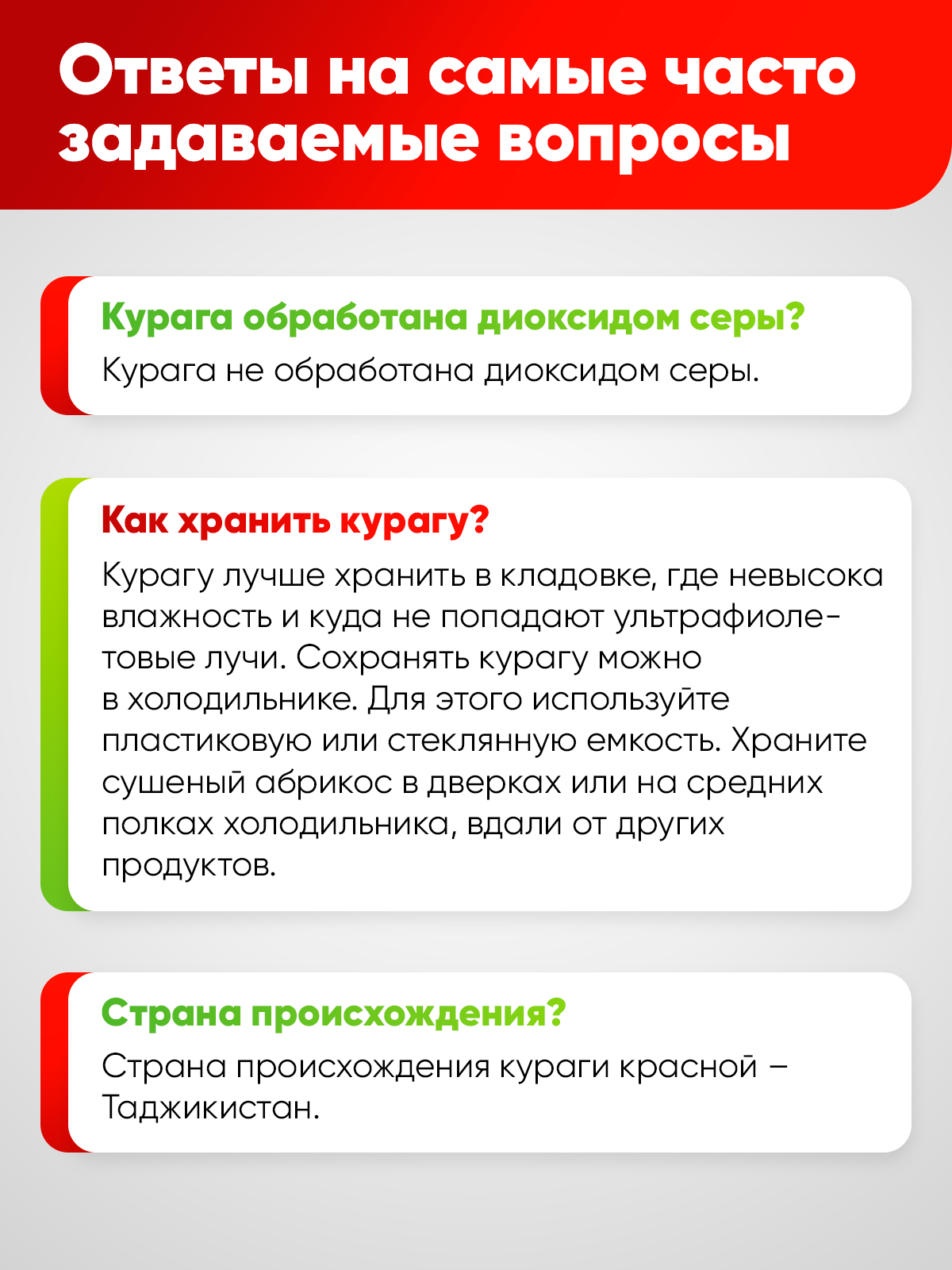 Ответы на самые часто задаваемые вопросы

Курага обработана диоксидом серы?

Курага не обработана диоксидом серы.

Как хранить курагу?

Курагу лучше хранить в кладовке, где невысока влажность и куда не попадают ультрафиолетовые лучи. Сохранять курагу можно в холодильнике. Для этого используйте пластиковую или стеклянную емкость. Храните сушеный абрикос в дверках или на средних полках холодильника, вдали от других продуктов.

Страна происхождения?

Страна происхождения кураги красной – Таджикистан.